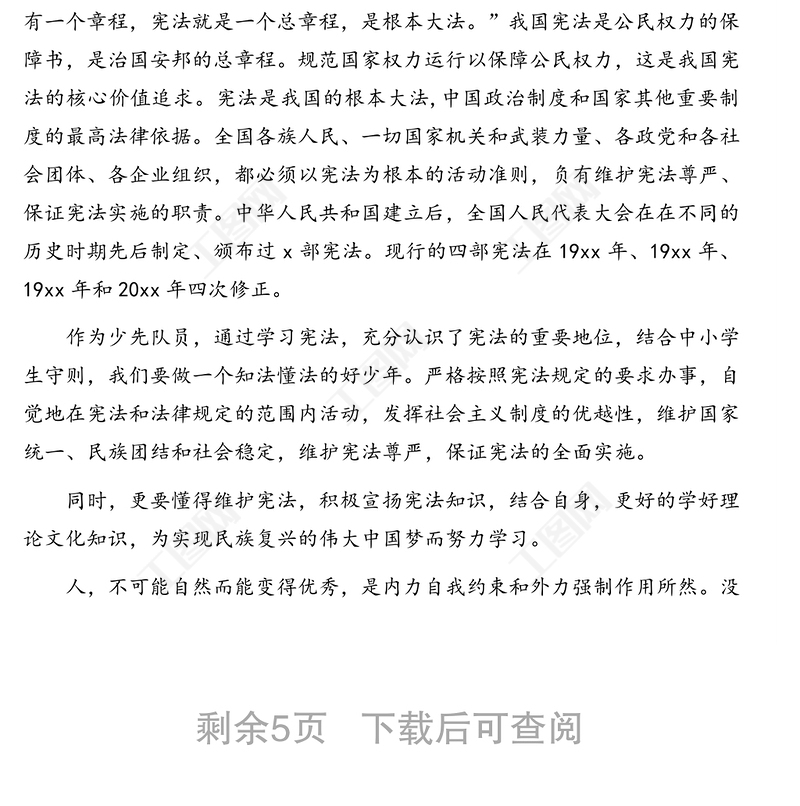 有一个章程，宪法就是一个总章程，是根本大法。”我国宪法是公民权力的保障书，是治国安邦的总章程。规范国家权力运行以保障公民权力，这是我国宪法的核心价值追求。宪法是我国的根本大法，中国政治制度和国家其他重要制度的最高法律依据。全国各族人民、一切国家机关和武装力量、各政党和各社会团体、各企业组织，都必须以宪法为根本的活动准则，负有维护宪法尊严、保证宪法实施的职责。中华人民共和国建立后，全国人民代表大会在在不同的历史时期先后制定、颁布过 x 部宪法。现行的四部宪法在 19xx 年、19xx 年、19xx 年和 20xx 年四次修正。

作为少先队员，通过学习宪法，充分认识了宪法的重要地位，结合中小学生守则，我们要做一个知法懂法的好少年。严格按照宪法规定的要求办事，自觉地在宪法和法律规定的范围内活动，发挥社会主义制度的优越性，维护国家统一、民族团结和社会稳定，维护宪法尊严，保证宪法的全面实施。

同时，更要懂得维护宪法，积极宣扬宪法知识，结合自身，更好的学好理论文化知识，为实现民族复兴的伟大中国梦而努力学习。

人，不可能自然而能变得优秀，是内力自我约束和外力强制作用所然。没

剩余5页 下载后可查阅